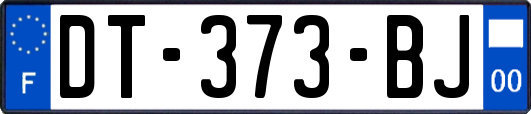 F

DT-373-BJ

00